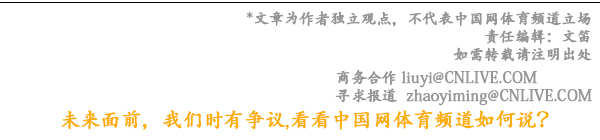 *文章为作者独立观点，不代表中国网体育频道立场
责任编辑：文笛
如需转载请注明出处

商务合作 liuyi@CNLIVE.COM
寻求报道 zhaoyiming@CNLIVE.COM

未来面前，我们时有争议,看看中国网体育频道如何说？